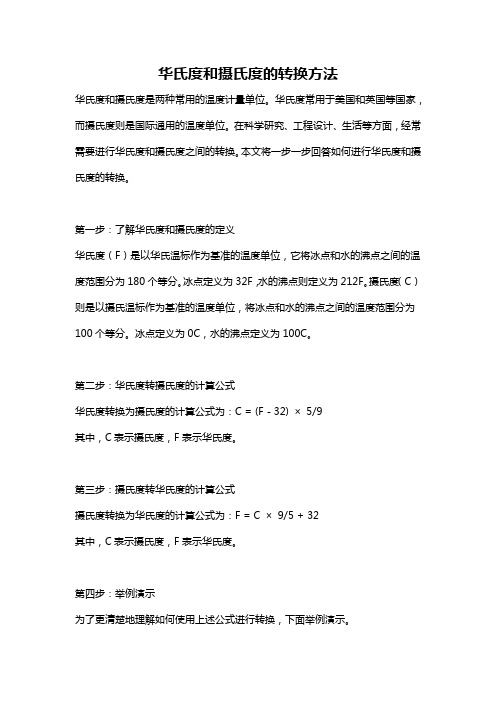 华氏度和摄氏度的转换方法

华氏度和摄氏度是两种常用的温度计量单位。华氏度常用于美国和英国等国家，而摄氏度则是国际通用的温度单位。在科学研究、工程设计、生活等方面，经常需要进行华氏度和摄氏度之间的转换。本文将一步一步回答如何进行华氏度和摄氏度的转换。

第一步：了解华氏度和摄氏度的定义

华氏度（F）是以华氏温标作为基准的温度单位，它将冰点和水的沸点之间的温度范围分为 180 个等分。冰点定义为 32F，水的沸点则定义为 212F。摄氏度（C）则是以摄氏温标作为基准的温度单位，将冰点和水的沸点之间的温度范围分为 100 个等分。冰点定义为 0C，水的沸点定义为 100C。

第二步：华氏度转摄氏度的计算公式

华氏度转换为摄氏度的计算公式为：$C = (F - 32) \times 5/9$

其中，C 表示摄氏度，F 表示华氏度。

第三步：摄氏度转华氏度的计算公式

摄氏度转换为华氏度的计算公式为：$F = C \times 9/5 + 32$

其中，C 表示摄氏度，F 表示华氏度。

第四步：举例演示

为了更清楚地理解如何使用上述公式进行转换，下面举例演示。